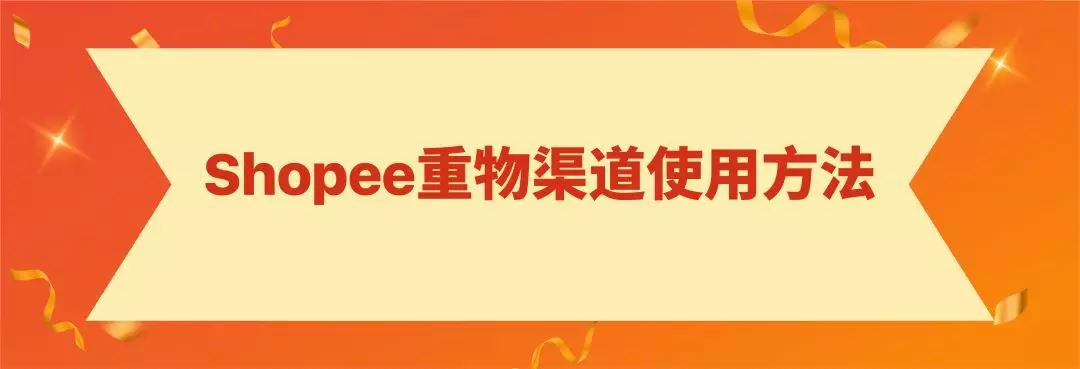 Shopee重物渠道使用方法